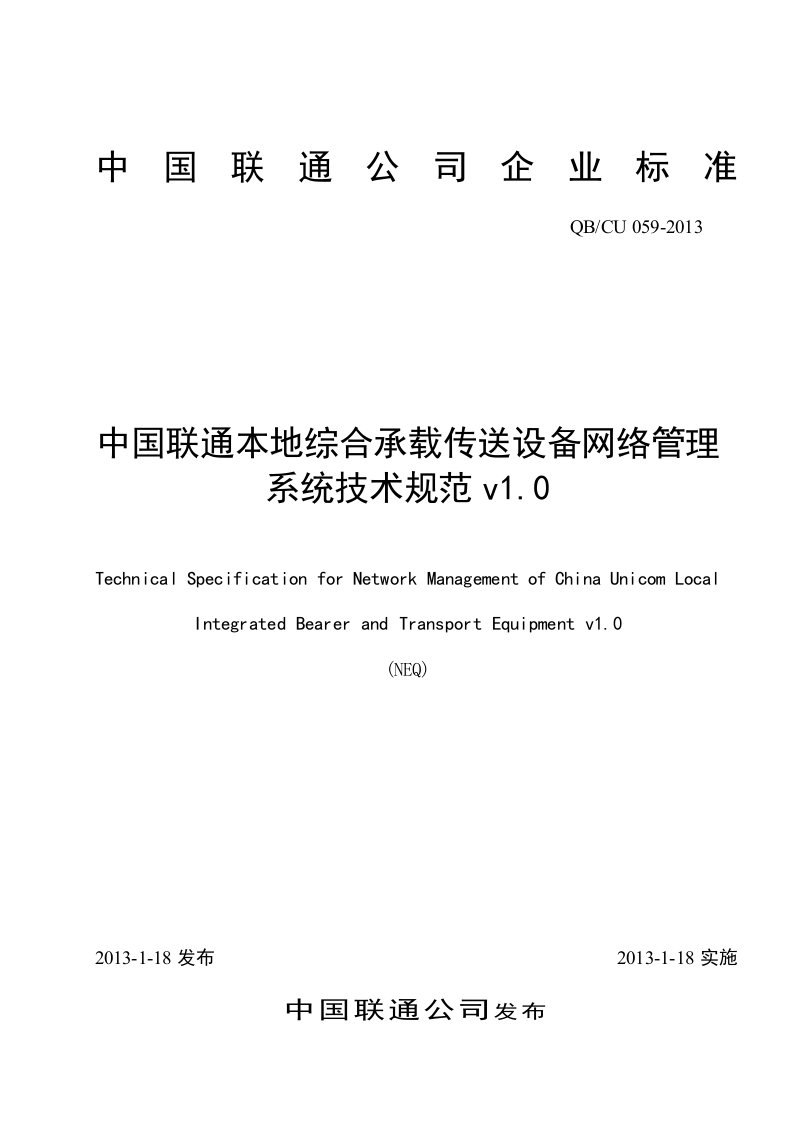 中国联通公司企业标准

QB/CU 059-2013

中国联通本地综合承载传送设备网络管理系统技术规范 v1.0

Technical Specification for Network Management of China Unicom Local Integrated Bearer and Transport Equipment v1.0

(NEQ)

2013-1-18 发布

2013-1-18 实施

中国联通公司发布